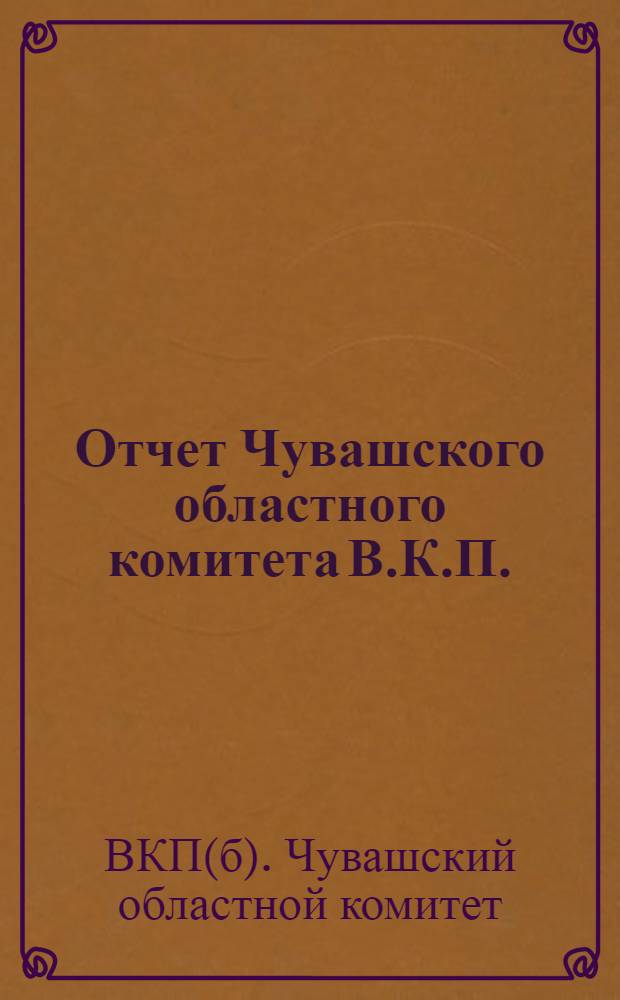 Отчет Чувашского областного комитета В.К.П.

ВКП(б). Чувашский областной комитет